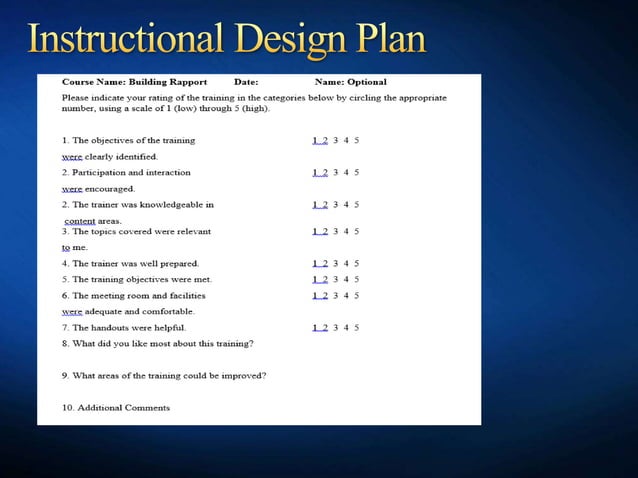 Instructional Design Plan

Course Name: Building Rapport Date: Name: Optional

Please indicate your rating of the training in the categories below by circling the appropriate number, using a scale of 1 (low) through 5 (high).

1. The objectives of the training were clearly identified. 1 2 3 4 5

2. Participation and interaction were encouraged. 1 2 3 4 5

2. The trainer was knowledgeable in content areas. 1 2 3 4 5

3. The topics covered were relevant to me. 1 2 3 4 5

4. The trainer was well prepared. 1 2 3 4 5

5. The training objectives were met. 1 2 3 4 5

6. The meeting room and facilities were adequate and comfortable. 1 2 3 4 5

7. The handouts were helpful. 1 2 3 4 5

8. What did you like most about this training?

9. What areas of the training could be improved?

10. Additional Comments